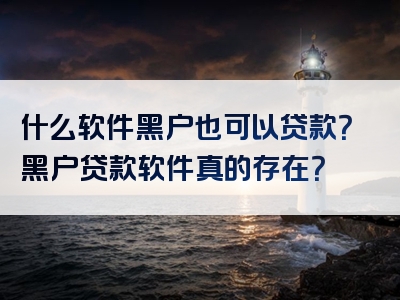 什么软件黑户也可以贷款？
黑户贷款软件真的存在？